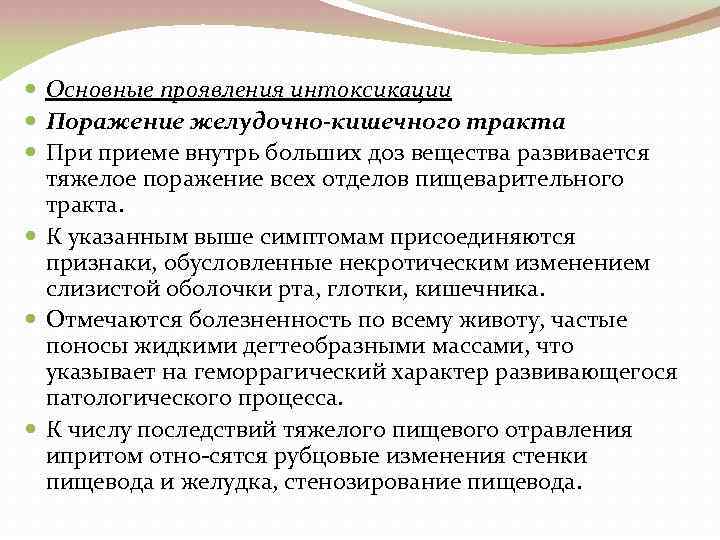 Основные проявления интоксикации

Поражение желудочно-кишечного тракта

При приеме внутрь больших доз вещества развивается тяжелое поражение всех отделов пищеварительного тракта.

К указанным выше симптомам присоединяются признаки, обусловленные некротическим изменением слизистой оболочки рта, глотки, кишечника.

Отмечаются болезненность по всему животу, частые поносы жидкими дегтеобразными массами, что указывает на геморрагический характер развивающегося патологического процесса.

К числу последствий тяжелого пищевого отравления ипритом отно-сятся рубцовые изменения стенки пищевода и желудка, стенозирование пищевода.